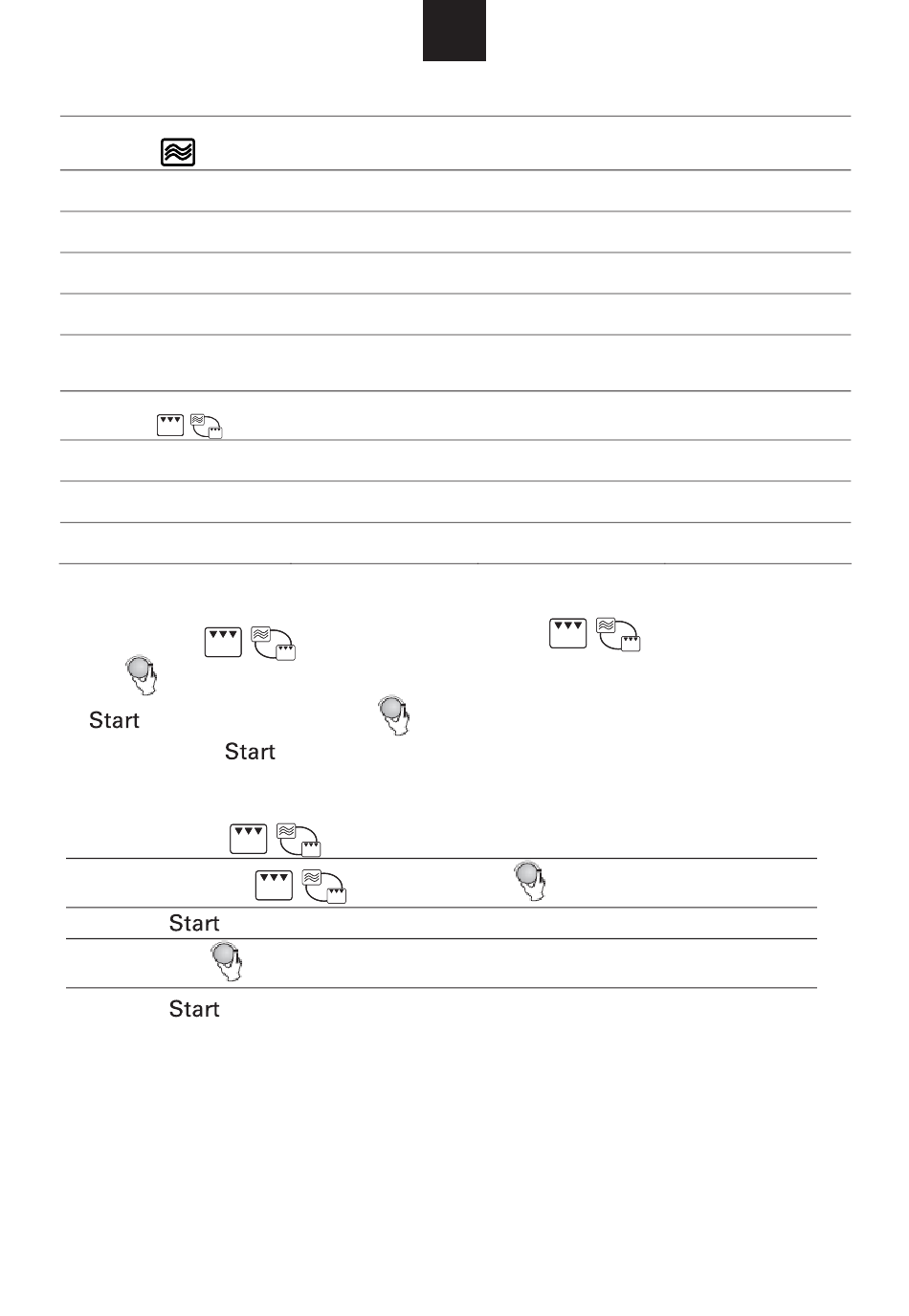 Start

Start

Start

Start